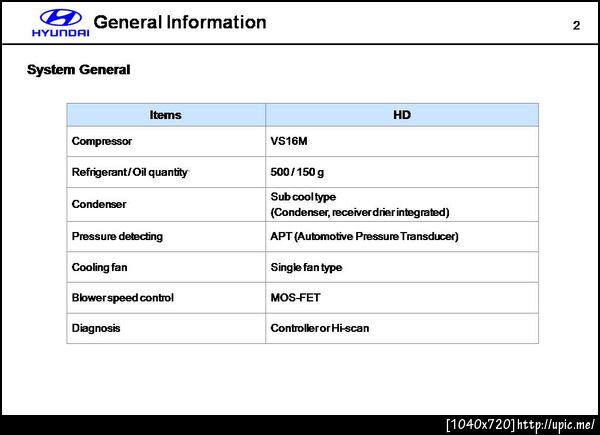 HYUNDAI General Information

2

System General

| Items | HD |
|---|---|
| Compressor | VS16M |
| Refrigerant / Oil quantity | 500 / 150 g |
| Condenser | Sub cool type (Condenser, receiver drier integrated) |
| Pressure detecting | APT (Automotive Pressure Transducer) |
| Cooling fan | Single fan type |
| Blower speed control | MOS-FET |
| Diagnosis | Controller or Hi-scan |

[1040x720] http://upic.me/